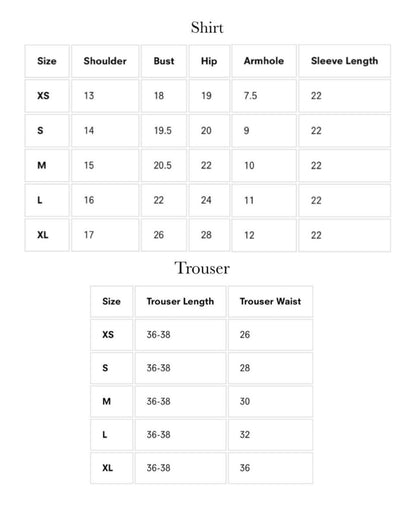 Shirt

| Size | Shoulder | Bust | Hip | Armhole | Sleeve Length |
|---|---|---|---|---|---|
| XS | 13 | 18 | 19 | 7.5 | 22 |
| S | 14 | 19.5 | 20 | 9 | 22 |
| M | 15 | 20.5 | 22 | 10 | 22 |
| L | 16 | 22 | 24 | 11 | 22 |
| XL | 17 | 26 | 28 | 12 | 22 |

Trouser

| Size | Trouser Length | Trouser Waist |
|---|---|---|
| XS | 36-38 | 26 |
| S | 36-38 | 28 |
| M | 36-38 | 30 |
| L | 36-38 | 32 |
| XL | 36-38 | 36 |